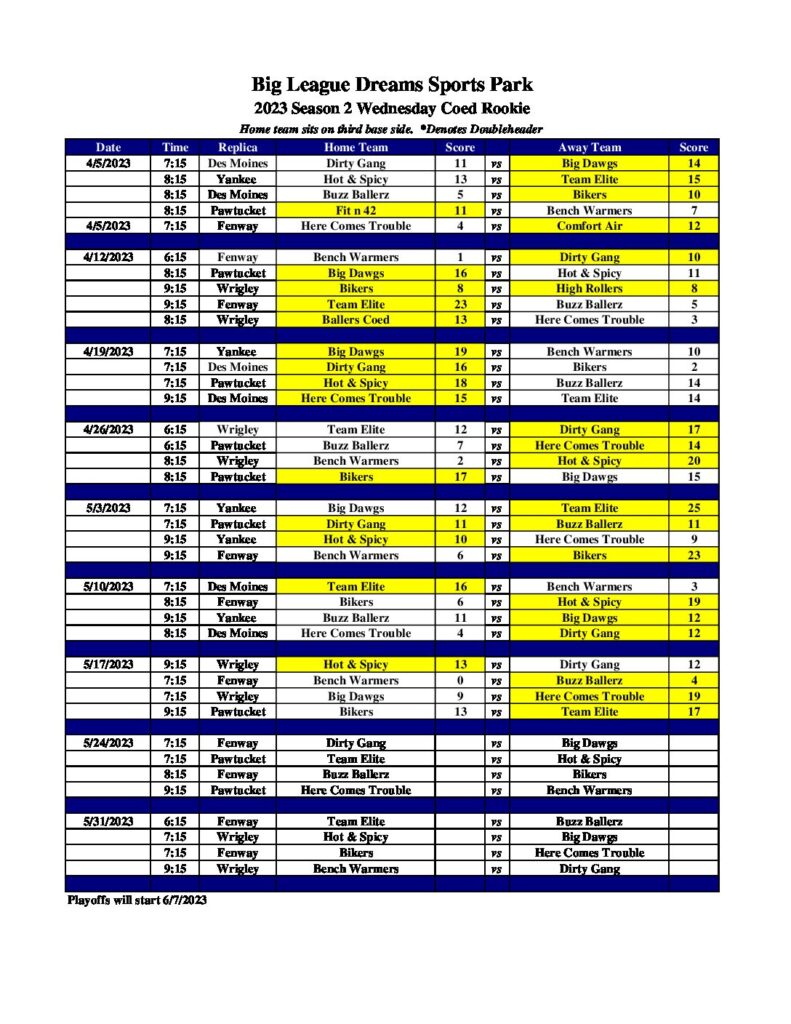 Big League Dreams Sports Park
2023 Season 2 Wednesday Coed Rookie
Home team sits on third base side. *Denotes Doubleheader

| Date | Time | Replica | Home Team | Score | | Away Team | Score |
|---|---|---|---|---|---|---|---|
| 4/5/2023 | 7:15 | Des Moines | Dirty Gang | 11 | vs | Big Dawgs | 14 |
| | 8:15 | Yankee | Hot & Spicy | 13 | vs | Team Elite | 15 |
| | 8:15 | Des Moines | Buzz Ballerz | 5 | vs | Bikers | 10 |
| | 8:15 | Pawtucket | Fit n 42 | 11 | vs | Bench Warmers | 7 |
| 4/5/2023 | 7:15 | Fenway | Here Comes Trouble | 4 | vs | Comfort Air | 12 |
| | | | | | | | |
| 4/12/2023 | 6:15 | Fenway | Bench Warmers | 1 | vs | Dirty Gang | 10 |
| | 8:15 | Pawtucket | Big Dawgs | 16 | vs | Hot & Spicy | 11 |
| | 9:15 | Wrigley | Bikers | 8 | vs | High Rollers | 8 |
| | 9:15 | Fenway | Team Elite | 23 | vs | Buzz Ballerz | 5 |
| | 8:15 | Wrigley | Ballers Coed | 13 | vs | Here Comes Trouble | 3 |
| | | | | | | | |
| 4/19/2023 | 7:15 | Yankee | Big Dawgs | 19 | vs | Bench Warmers | 10 |
| | 7:15 | Des Moines | Dirty Gang | 16 | vs | Bikers | 2 |
| | 7:15 | Pawtucket | Hot & Spicy | 18 | vs | Buzz Ballerz | 14 |
| | 9:15 | Des Moines | Here Comes Trouble | 15 | vs | Team Elite | 14 |
| | | | | | | | |
| 4/26/2023 | 6:15 | Wrigley | Team Elite | 12 | vs | Dirty Gang | 17 |
| | 6:15 | Pawtucket | Buzz Ballerz | 7 | vs | Here Comes Trouble | 14 |
| | 8:15 | Wrigley | Bench Warmers | 2 | vs | Hot & Spicy | 20 |
| | 8:15 | Pawtucket | Bikers | 17 | vs | Big Dawgs | 15 |
| | | | | | | | |
| 5/3/2023 | 7:15 | Yankee | Big Dawgs | 12 | vs | Team Elite | 25 |
| | 7:15 | Pawtucket | Dirty Gang | 11 | vs | Buzz Ballerz | 11 |
| | 9:15 | Yankee | Hot & Spicy | 10 | vs | Here Comes Trouble | 9 |
| | 9:15 | Fenway | Bench Warmers | 6 | vs | Bikers | 23 |
| | | | | | | | |
| 5/10/2023 | 7:15 | Des Moines | Team Elite | 16 | vs | Bench Warmers | 3 |
| | 8:15 | Fenway | Bikers | 6 | vs | Hot & Spicy | 19 |
| | 9:15 | Yankee | Buzz Ballerz | 11 | vs | Big Dawgs | 12 |
| | 8:15 | Des Moines | Here Comes Trouble | 4 | vs | Dirty Gang | 12 |
| | | | | | | | |
| 5/17/2023 | 9:15 | Wrigley | Hot & Spicy | 13 | vs | Dirty Gang | 12 |
| | 7:15 | Fenway | Bench Warmers | 0 | vs | Buzz Ballerz | 4 |
| | 7:15 | Wrigley | Big Dawgs | 9 | vs | Here Comes Trouble | 19 |
| | 9:15 | Pawtucket | Bikers | 13 | vs | Team Elite | 17 |
| | | | | | | | |
| 5/24/2023 | 7:15 | Fenway | Dirty Gang | | vs | Big Dawgs | |
| | 7:15 | Pawtucket | Team Elite | | vs | Hot & Spicy | |
| | 8:15 | Fenway | Buzz Ballerz | | vs | Bikers | |
| | 9:15 | Pawtucket | Here Comes Trouble | | vs | Bench Warmers | |
| | | | | | | | |
| 5/31/2023 | 6:15 | Fenway | Team Elite | | vs | Buzz Ballerz | |
| | 7:15 | Wrigley | Hot & Spicy | | vs | Big Dawgs | |
| | 7:15 | Fenway | Bikers | | vs | Here Comes Trouble | |
| | 9:15 | Wrigley | Bench Warmers | | vs | Dirty Gang | |

Playoffs will start 6/7/2023